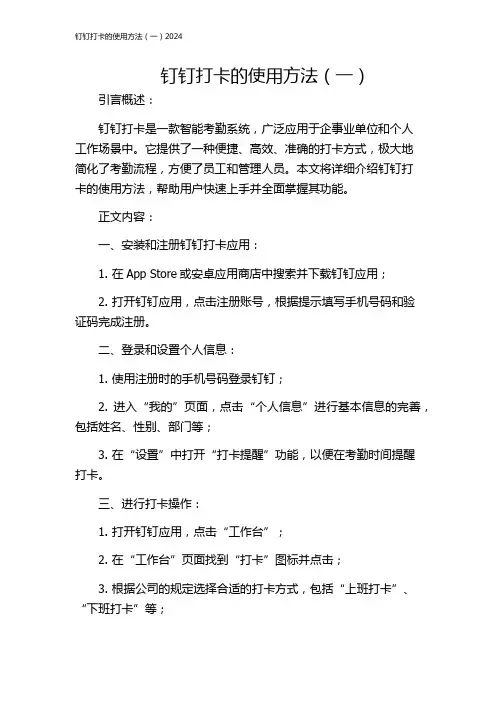 钉钉打卡的使用方法（一）2024

钉钉打卡的使用方法（一）

引言概述：

钉钉打卡是一款智能考勤系统，广泛应用于企事业单位和个人工作场景中。它提供了一种便捷、高效、准确的打卡方式，极大地简化了考勤流程，方便了员工和管理人员。本文将详细介绍钉钉打卡的使用方法，帮助用户快速上手并全面掌握其功能。

正文内容：

一、安装和注册钉钉打卡应用：

1. 在 App Store 或安卓应用商店中搜索并下载钉钉应用；

2. 打开钉钉应用，点击注册账号，根据提示填写手机号码和验证码完成注册。

二、登录和设置个人信息：

1. 使用注册时的手机号码登录钉钉；

2. 进入“我的”页面，点击“个人信息”进行基本信息的完善，包括姓名、性别、部门等；

3. 在“设置”中打开“打卡提醒”功能，以便在考勤时间提醒打卡。

三、进行打卡操作：

1. 打开钉钉应用，点击“工作台”；

2. 在“工作台”页面找到“打卡”图标并点击；

3. 根据公司的规定选择合适的打卡方式，包括“上班打卡”、“下班打卡”等；